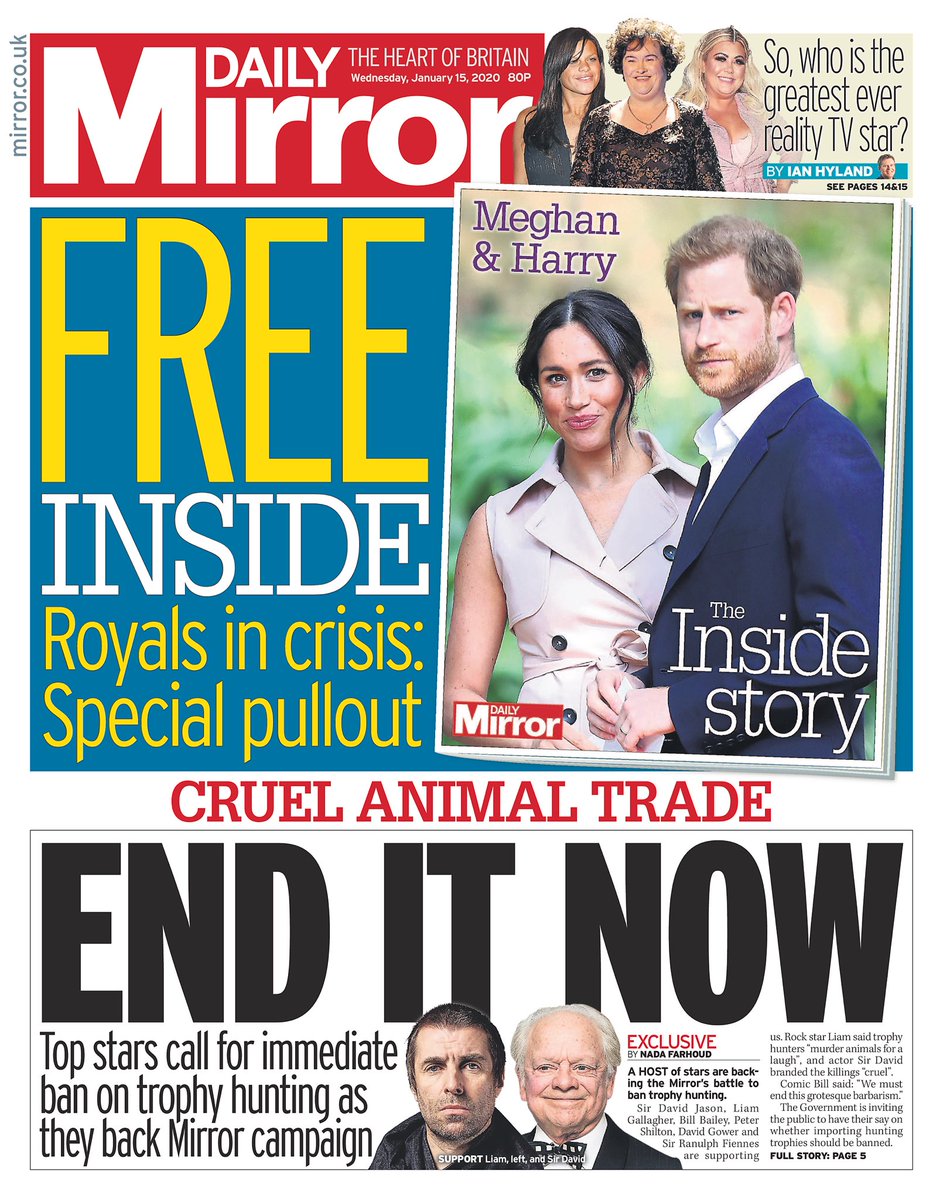 mirror.co.uk

DAILY Mirror THE HEART OF BRITAIN Wednesday, January 15, 2020 80P

So, who is the greatest ever reality TV star?

BY IAN HYLAND

SEE PAGES 14&15

FREE INSIDE

Royals in crisis: Special pullout

Meghan & Harry

The Inside story

DAILY Mirror

CRUEL ANIMAL TRADE

END IT NOW

Top stars call for immediate ban on trophy hunting as they back Mirror campaign

SUPPORT Liam, left, and Sir David

EXCLUSIVE BY NADA FARHOUD

A HOST of stars are backing the Mirror's battle to ban trophy hunting.

Sir David Jason, Liam Gallagher, Bill Bailey, Peter Shilton, David Gower and Sir Ranulph Fiennes are supporting us. Rock star Liam said trophy hunters "murder animals for a laugh", and actor Sir David branded the killings "cruel".

Comic Bill said: "We must end this grotesque barbarism."

The Government is inviting the public to have their say on whether importing hunting trophies should be banned.

FULL STORY: PAGE 5